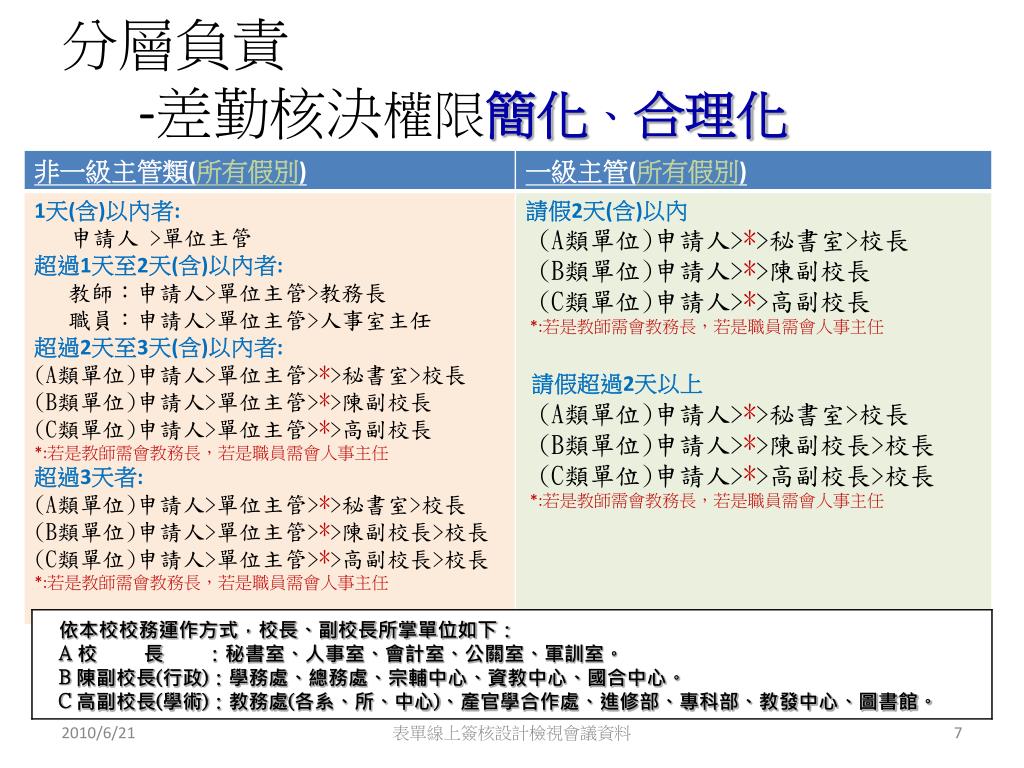 分層負責
-差勤核決權限簡化、合理化

| 非一級主管類(所有假別) | 一級主管(所有假別) |
|---|---|
| 1天(含)以內者:<br>申請人 >單位主管<br>超過1天至2天(含)以內者:<br>教師：申請人>單位主管>教務長<br>職員：申請人>單位主管>人事室主任<br>超過2天至3天(含)以內者:<br>(A類單位)申請人>單位主管>\*>秘書室>校長<br>(B類單位)申請人>單位主管>\*>陳副校長<br>(C類單位)申請人>單位主管>\*>高副校長<br>\*:若是教師需會教務長，若是職員需會人事主任<br>超過3天者:<br>(A類單位)申請人>單位主管>\*>秘書室>校長<br>(B類單位)申請人>單位主管>\*>陳副校長>校長<br>(C類單位)申請人>單位主管>\*>高副校長>校長<br>\*:若是教師需會教務長，若是職員需會人事主任 | 請假2天(含)以內<br>(A類單位)申請人>\*>秘書室>校長<br>(B類單位)申請人>\*>陳副校長<br>(C類單位)申請人>\*>高副校長<br>\*:若是教師需會教務長，若是職員需會人事主任<br><br>請假超過2天以上<br>(A類單位)申請人>\*>秘書室>校長<br>(B類單位)申請人>\*>陳副校長>校長<br>(C類單位)申請人>\*>高副校長>校長<br>\*:若是教師需會教務長，若是職員需會人事主任 |

依本校校務運作方式，校長、副校長所掌單位如下：
A 校 長 ：秘書室、人事室、會計室、公關室、軍訓室。
B 陳副校長(行政)：學務處、總務處、宗輔中心、資教中心、國合中心。
C 高副校長(學術)：教務處(各系、所、中心)、產官學合作處、進修部、專科部、教發中心、圖書館。

2010/6/21
表單線上簽核設計檢視會議資料
7